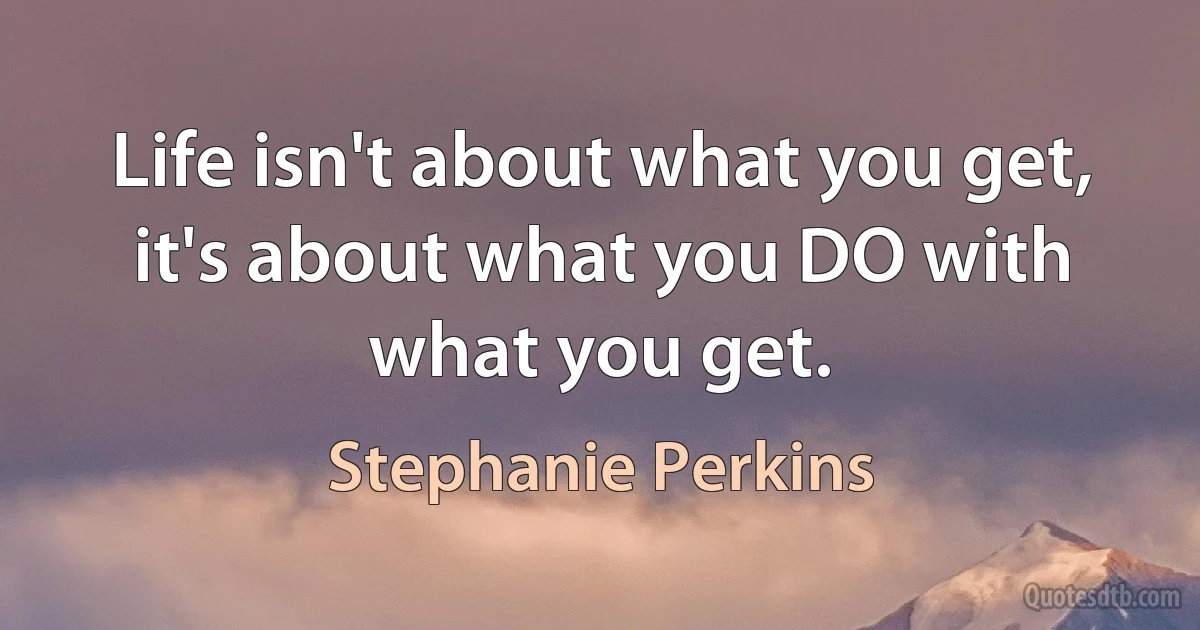 Life isn't about what you get, it's about what you DO with what you get.

Stephanie Perkins

Quotesdtb.com